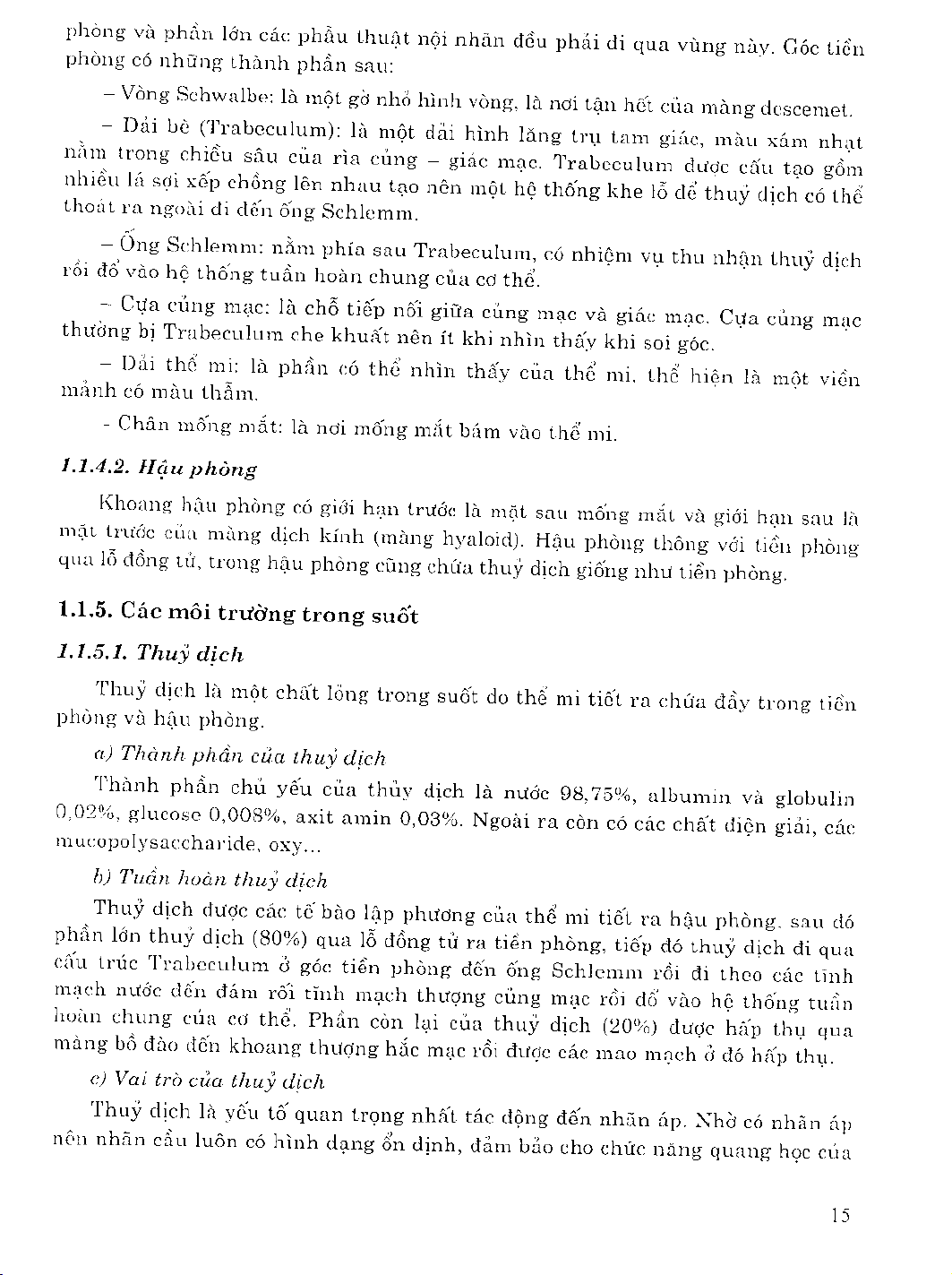 phòng và phần lớn các phẫu thuật nội nhãn đều phải đi qua vùng này. Góc tiền phòng có những thành phần sau:

– Vòng Schwalbe: là một gờ nhỏ hình vòng, là nơi tận hết của màng descemet.

– Dải bè (Trabeculum): là một dải hình lăng trụ tam giác, màu xám nhạt nằm trong chiều sâu của rìa củng – giác mạc. Trabeculum được cấu tạo gồm nhiều lá sợi xếp chồng lên nhau tạo nên một hệ thống khe lỗ để thuỷ dịch có thể thoát ra ngoài đi đến ống Schlemm.

– Ống Schlemm: nằm phía sau Trabeculum, có nhiệm vụ thu nhận thuỷ dịch rồi đổ vào hệ thống tuần hoàn chung của cơ thể.

– Cựa củng mạc: là chỗ tiếp nối giữa củng mạc và giác mạc. Cựa củng mạc thường bị Trabeculum che khuất nên ít khi nhìn thấy khi soi góc.

– Dải thể mi: là phần có thể nhìn thấy của thể mi, thể hiện là một viền mảnh có màu thẫm.

- Chân mống mắt: là nơi mống mắt bám vào thể mi.

1.1.4.2. Hậu phòng

Khoang hậu phòng có giới hạn trước là mặt sau mống mắt và giới hạn sau là mặt trước của màng dịch kính (màng hyaloid). Hậu phòng thông với tiền phòng qua lỗ đồng tử, trong hậu phòng cũng chứa thuỷ dịch giống như tiền phòng.

1.1.5. Các môi trường trong suốt

1.1.5.1. Thuỷ dịch

Thuỷ dịch là một chất lỏng trong suốt do thể mi tiết ra chứa đầy trong tiền phòng và hậu phòng.

a) Thành phần của thuỷ dịch

Thành phần chủ yếu của thủy dịch là nước 98,75%, albumin và globulin 0,02%, glucose 0,008%, axit amin 0,03%. Ngoài ra còn có các chất điện giải, các mucopolysaccharide, oxy...

b) Tuần hoàn thuỷ dịch

Thuỷ dịch được các tế bào lập phương của thể mi tiết ra hậu phòng, sau đó phần lớn thuỷ dịch (80%) qua lỗ đồng tử ra tiền phòng, tiếp đó thuỷ dịch đi qua cấu trúc Trabeculum ở góc tiền phòng đến ống Schlemm rồi đi theo các tĩnh mạch nước đến đám rối tĩnh mạch thượng củng mạc rồi đổ vào hệ thống tuần hoàn chung của cơ thể. Phần còn lại của thuỷ dịch (20%) được hấp thụ qua màng bồ đào đến khoang thượng hắc mạc rồi được các mao mạch ở đó hấp thụ.

c) Vai trò của thuỷ dịch

Thuỷ dịch là yếu tố quan trọng nhất tác động đến nhãn áp. Nhờ có nhãn áp nên nhãn cầu luôn có hình dạng ổn định, đảm bảo cho chức năng quang học của

15